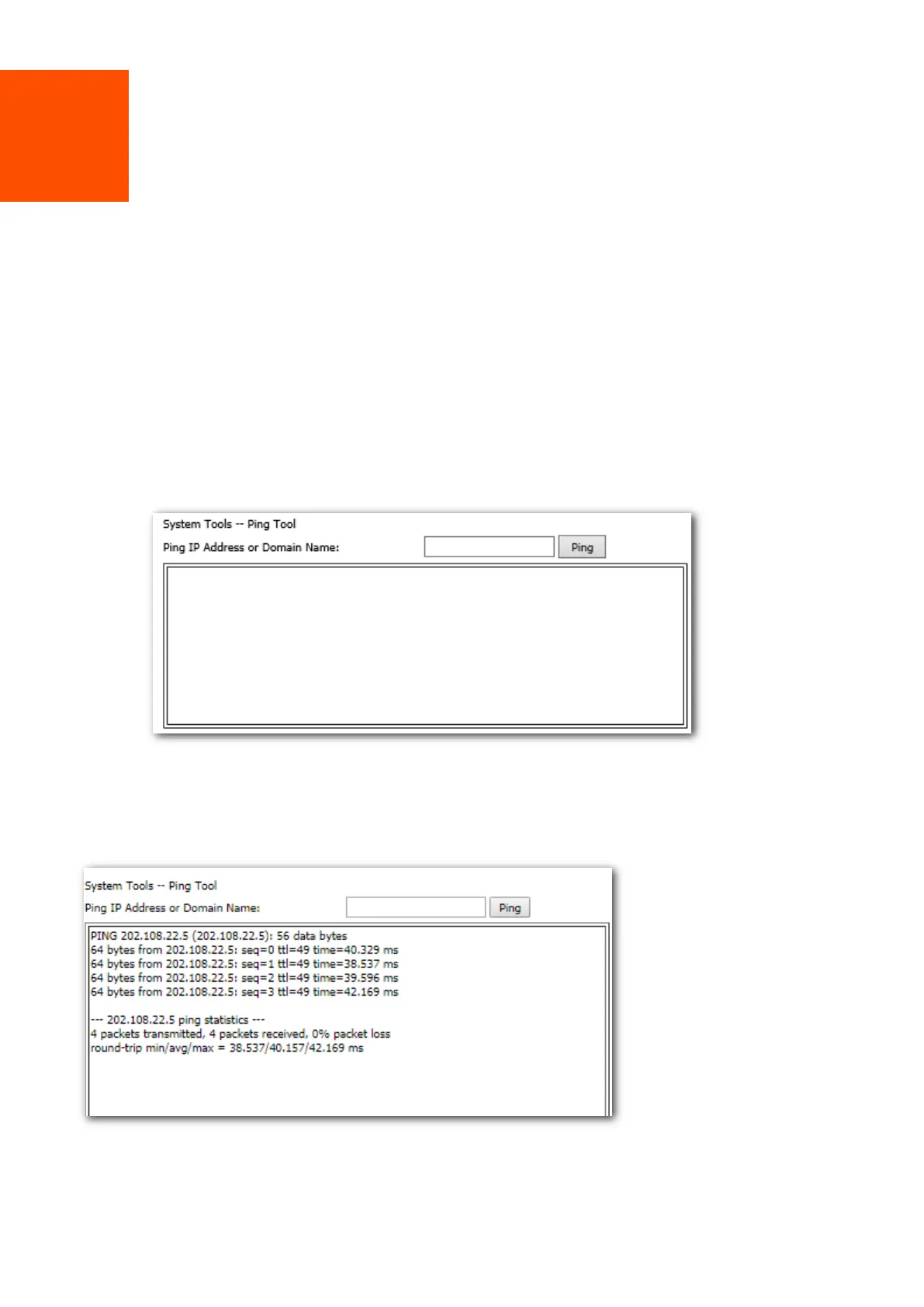 System Tools -- Ping Tool
Ping IP Address or Domain Name:
Ping

System Tools -- Ping Tool
Ping IP Address or Domain Name:
Ping

PING 202.108.22.5 (202.108.22.5): 56 data bytes
64 bytes from 202.108.22.5: seq=0 ttl=49 time=40.329 ms
64 bytes from 202.108.22.5: seq=1 ttl=49 time=38.537 ms
64 bytes from 202.108.22.5: seq=2 ttl=49 time=39.596 ms
64 bytes from 202.108.22.5: seq=3 ttl=49 time=42.169 ms

--- 202.108.22.5 ping statistics ---
4 packets transmitted, 4 packets received, 0% packet loss
round-trip min/avg/max = 38.537/40.157/42.169 ms